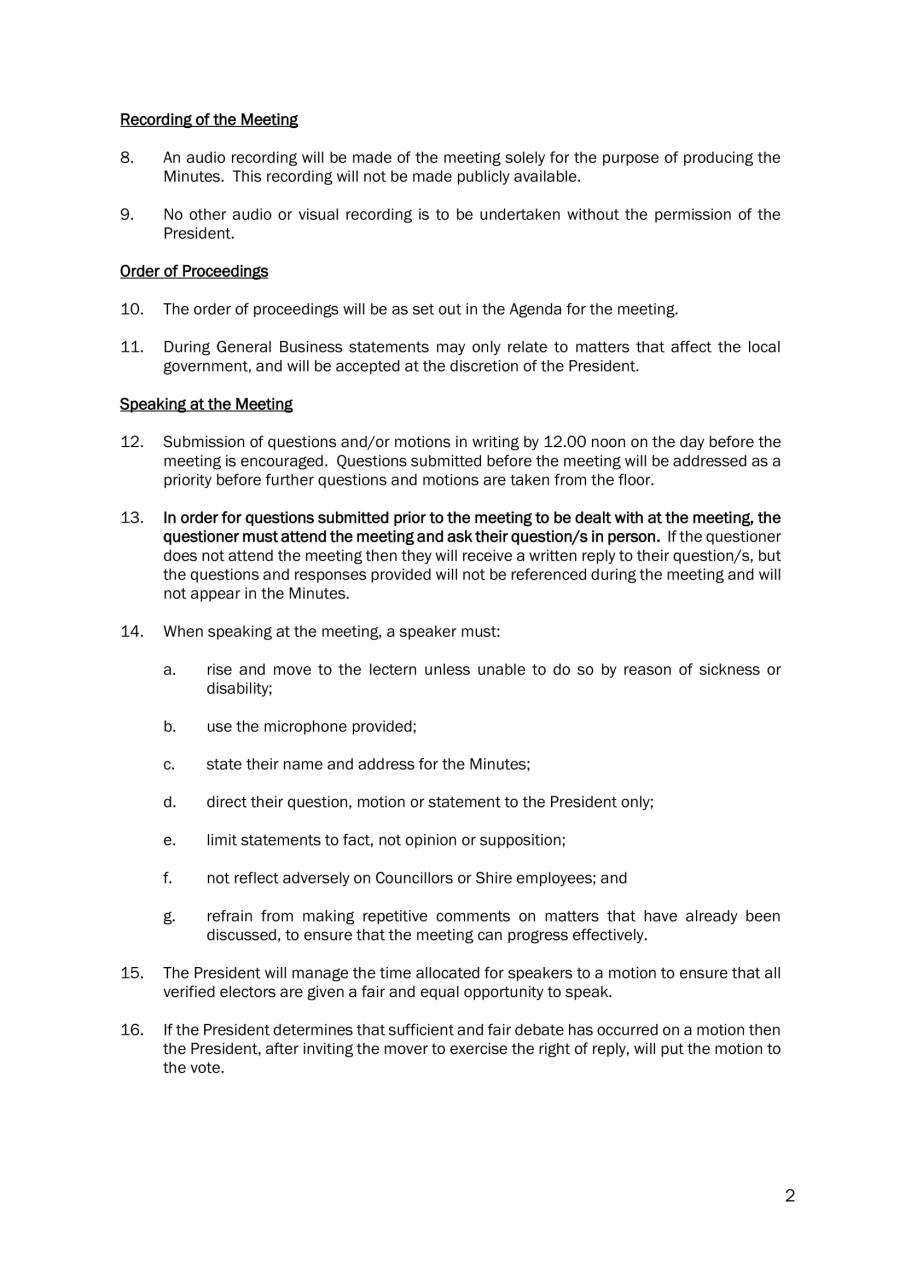 Recording of the Meeting

8. An audio recording will be made of the meeting solely for the purpose of producing the Minutes. This recording will not be made publicly available.

9. No other audio or visual recording is to be undertaken without the permission of the President.

Order of Proceedings

10. The order of proceedings will be as set out in the Agenda for the meeting.

11. During General Business statements may only relate to matters that affect the local government, and will be accepted at the discretion of the President.

Speaking at the Meeting

12. Submission of questions and/or motions in writing by 12.00 noon on the day before the meeting is encouraged. Questions submitted before the meeting will be addressed as a priority before further questions and motions are taken from the floor.

13. In order for questions submitted prior to the meeting to be dealt with at the meeting, the questioner must attend the meeting and ask their question/s in person. If the questioner does not attend the meeting then they will receive a written reply to their question/s, but the questions and responses provided will not be referenced during the meeting and will not appear in the Minutes.

14. When speaking at the meeting, a speaker must:

a. rise and move to the lectern unless unable to do so by reason of sickness or disability;

b. use the microphone provided;

c. state their name and address for the Minutes;

d. direct their question, motion or statement to the President only;

e. limit statements to fact, not opinion or supposition;

f. not reflect adversely on Councillors or Shire employees; and

g. refrain from making repetitive comments on matters that have already been discussed, to ensure that the meeting can progress effectively.

15. The President will manage the time allocated for speakers to a motion to ensure that all verified electors are given a fair and equal opportunity to speak.

16. If the President determines that sufficient and fair debate has occurred on a motion then the President, after inviting the mover to exercise the right of reply, will put the motion to the vote.

2